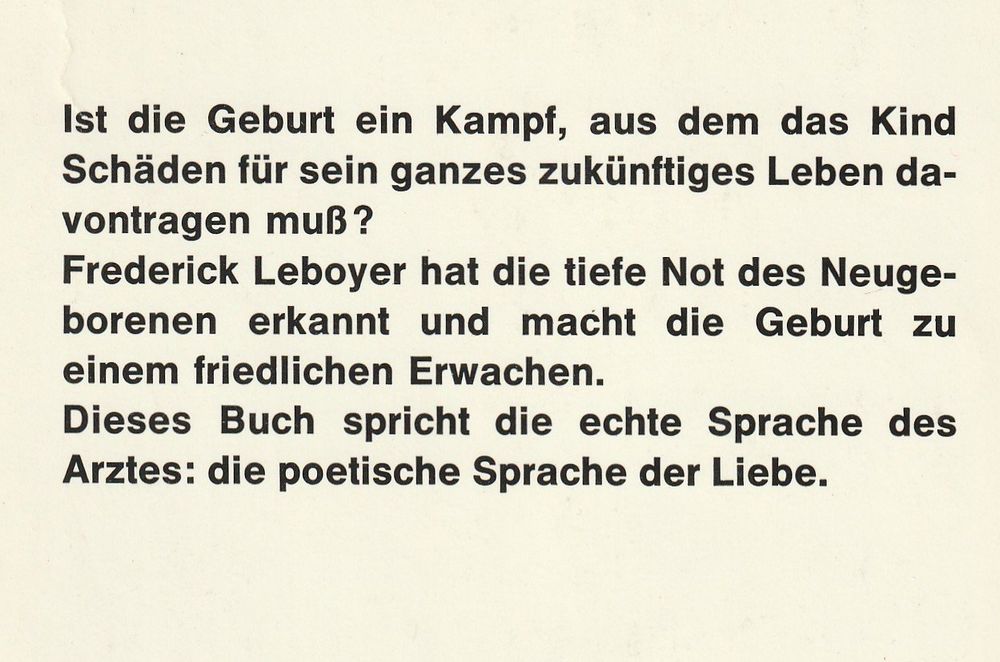 Ist die Geburt ein Kampf, aus dem das Kind Schäden für sein ganzes zukünftiges Leben davontragen muß?

Frederick Leboyer hat die tiefe Not des Neugeborenen erkannt und macht die Geburt zu einem friedlichen Erwachen.

Dieses Buch spricht die echte Sprache des Arztes: die poetische Sprache der Liebe.